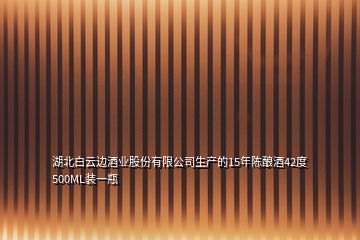 湖北白云边酒业股份有限公司生产的15年陈酿酒42度500ML装一瓶